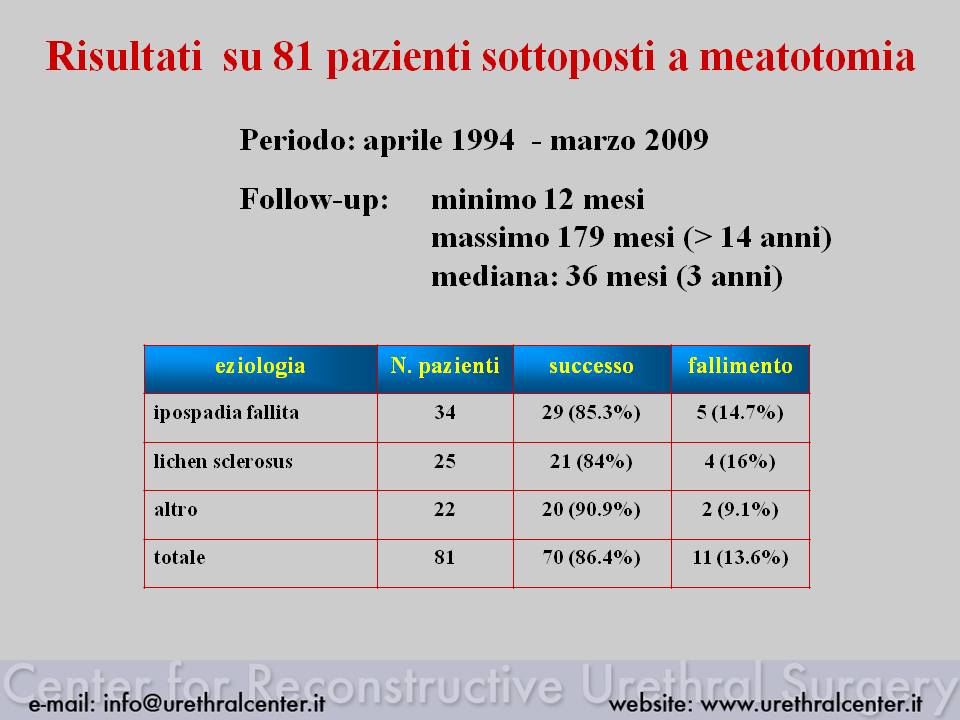 Risultati su 81 pazienti sottoposti a meatotomia

Periodo: aprile 1994 - marzo 2009

Follow-up: minimo 12 mesi
massimo 179 mesi (> 14 anni)
mediana: 36 mesi (3 anni)

| eziologia | N. pazienti | successo | fallimento |
|---|---|---|---|
| ipospadia fallita | 34 | 29 (85.3%) | 5 (14.7%) |
| lichen sclerosus | 25 | 21 (84%) | 4 (16%) |
| altro | 22 | 20 (90.9%) | 2 (9.1%) |
| totale | 81 | 70 (86.4%) | 11 (13.6%) |

Center for Reconstructive Urethral Surgery
e-mail: info@urethralcenter.it website: www.urethralcenter.it